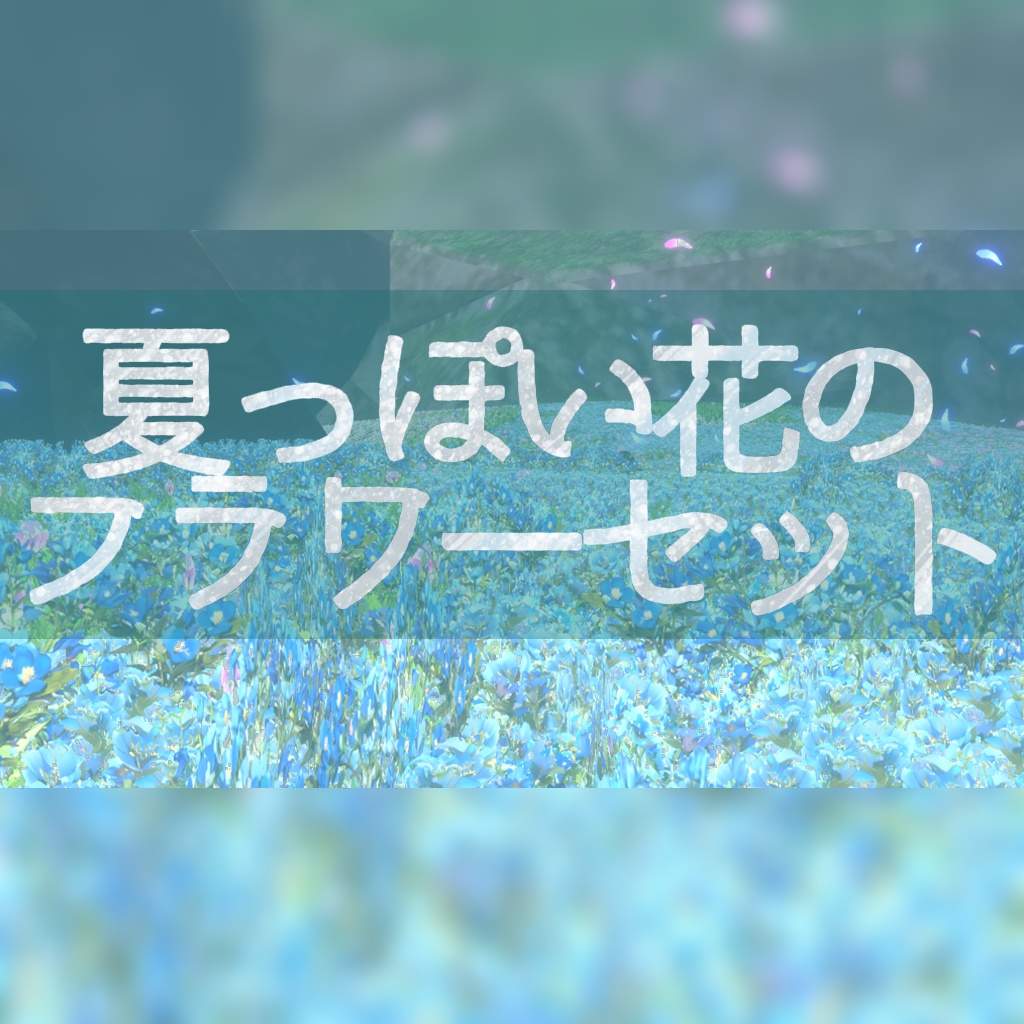 夏っぽい花の
フラワーセット